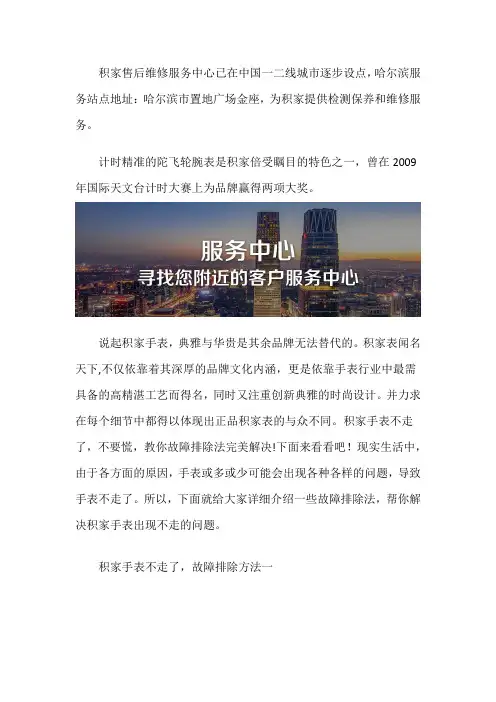 积家售后维修服务中心已在中国一二线城市逐步设点，哈尔滨服务站点地址：哈尔滨市置地广场金座，为积家提供检测保养和维修服务。

计时精准的陀飞轮腕表是积家倍受瞩目的特色之一，曾在 2009 年国际天文台计时大赛上为品牌赢得两项大奖。

服务中心
寻找您附近的客户服务中心

说起积家手表，典雅与华贵是其余品牌无法替代的。积家表闻名天下,不仅依靠着其深厚的品牌文化内涵，更是依靠手表行业中最需具备的高精湛工艺而得名，同时又注重创新典雅的时尚设计。并力求在每个细节中都得以体现出正品积家表的与众不同。积家手表不走了，不要慌，教你故障排除法完美解决!下面来看看吧！现实生活中，由于各方面的原因，手表或多或少可能会出现各种各样的问题，导致手表不走了。所以，下面就给大家详细介绍一些故障排除法，帮你解决积家手表出现不走的问题。

积家手表不走了，故障排除方法一